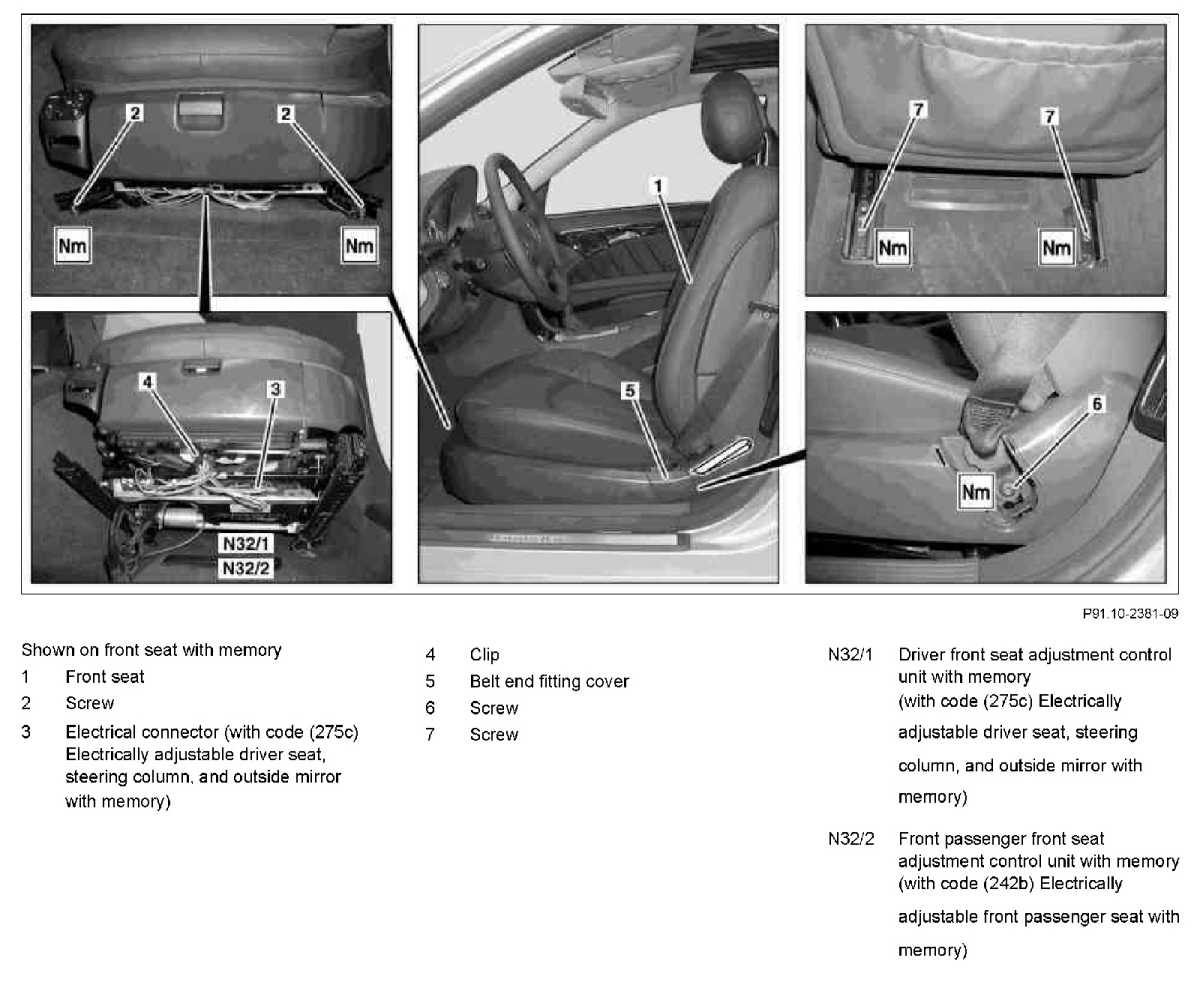 2
2
Nm
Nm
4
3
N32/1
N32/2
1
5
7
7
Nm
Nm
6
Nm

P91.10-2381-09

Shown on front seat with memory

1 Front seat

2 Screw

3 Electrical connector (with code (275c) Electrically adjustable driver seat, steering column, and outside mirror with memory)

4 Clip

5 Belt end fitting cover

6 Screw

7 Screw

N32/1 Driver front seat adjustment control unit with memory (with code (275c) Electrically adjustable driver seat, steering column, and outside mirror with memory)

N32/2 Front passenger front seat adjustment control unit with memory (with code (242b) Electrically adjustable front passenger seat with memory)